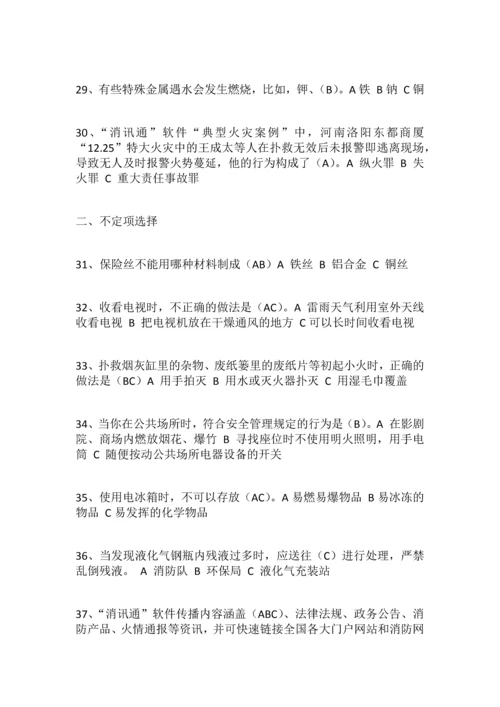 29、有些特殊金属遇水会发生燃烧，比如，钾、(B)。A 铁 B 钠 C 铜

30、“消讯通”软件“典型火灾案例”中，河南洛阳东都商厦“12.25”特大火灾中的王成太等人在扑救无效后未报警即逃离现场，导致无人及时报警火势蔓延，他的行为构成了(A)。A 纵火罪 B 失火罪 C 重大责任事故罪

二、不定项选择

31、保险丝不能用哪种材料制成（AB）A 铁丝 B 铝合金 C 铜丝

32、收看电视时，不正确的做法是（AC）。A 雷雨天气利用室外天线收看电视 B 把电视机放在干燥通风的地方 C 可以长时间收看电视

33、扑救烟灰缸里的杂物、废纸篓里的废纸片等初起小火时，正确的做法是（BC）A 用手拍灭 B 用水或灭火器扑灭 C 用湿毛巾覆盖

34、当你在公共场所时，符合安全管理规定的行为是（B）。A 在影剧院、商场内燃放烟花、爆竹 B 寻找座位时不使用明火照明，用手电筒 C 随便按动公共场所电器设备的开关

35、使用电冰箱时，不可以存放（AC）。A 易燃易爆物品 B 易冰冻的物品 C 易发挥的化学物品

36、当发现液化气钢瓶内残液过多时，应送往（C）进行处理，严禁乱倒残液。 A 消防队 B 环保局 C 液化气充装站

37、“消讯通”软件传播内容涵盖（ABC）、法律法规、政务公告、消防产品、火情通报等资讯，并可快速链接全国各大门户网站和消防网